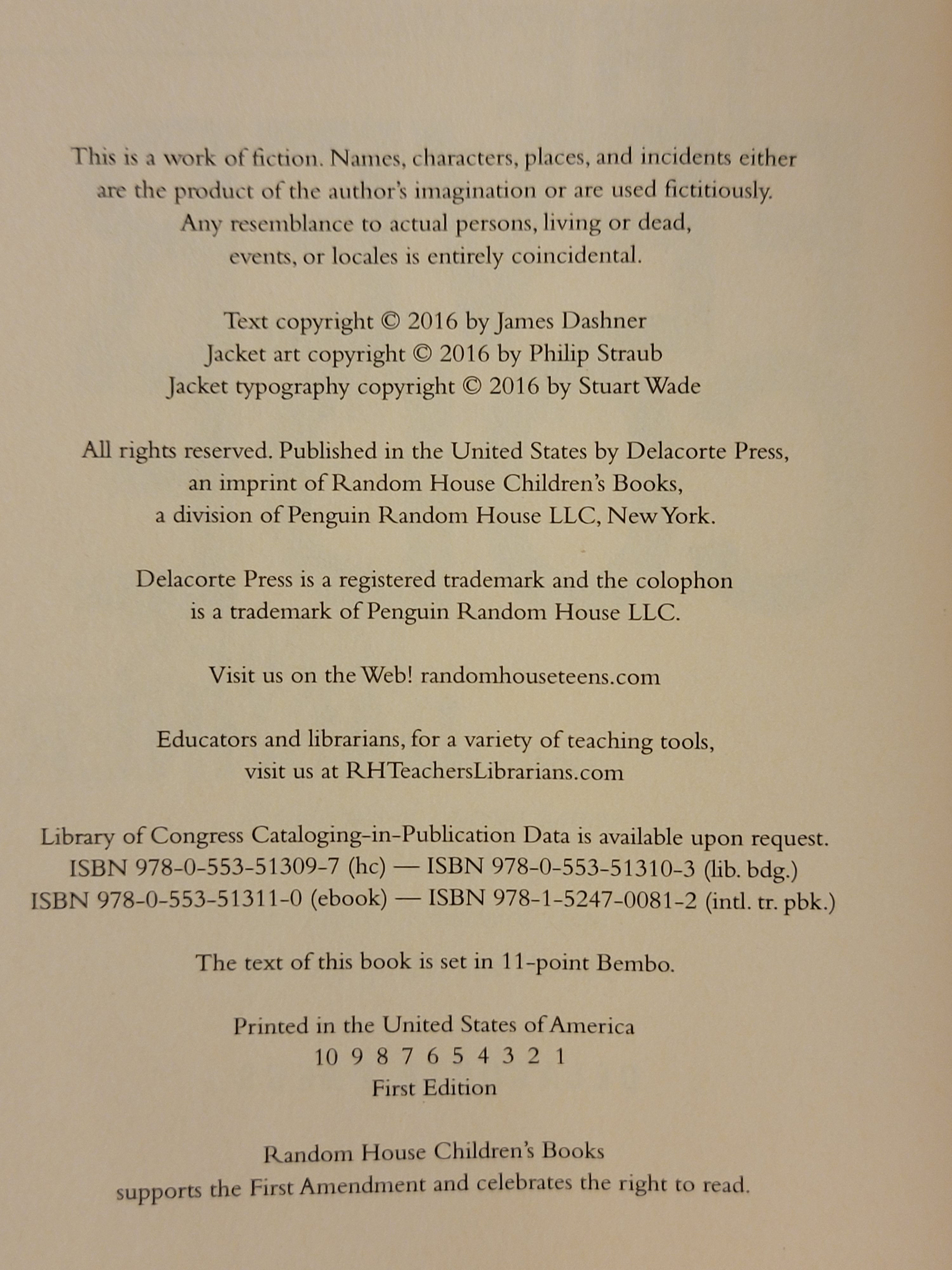 This is a work of fiction. Names, characters, places, and incidents either are the product of the author's imagination or are used fictitiously. Any resemblance to actual persons, living or dead, events, or locales is entirely coincidental.

Text copyright © 2016 by James Dashner
Jacket art copyright © 2016 by Philip Straub
Jacket typography copyright © 2016 by Stuart Wade

All rights reserved. Published in the United States by Delacorte Press, an imprint of Random House Children's Books, a division of Penguin Random House LLC, New York.

Delacorte Press is a registered trademark and the colophon is a trademark of Penguin Random House LLC.

Visit us on the Web! randomhouseteens.com

Educators and librarians, for a variety of teaching tools, visit us at RHTeachersLibrarians.com

Library of Congress Cataloging-in-Publication Data is available upon request.
ISBN 978-0-553-51309-7 (hc) — ISBN 978-0-553-51310-3 (lib. bdg.)
ISBN 978-0-553-51311-0 (ebook) — ISBN 978-1-5247-0081-2 (intl. tr. pbk.)

The text of this book is set in 11-point Bembo.

Printed in the United States of America
10 9 8 7 6 5 4 3 2 1
First Edition

Random House Children's Books
supports the First Amendment and celebrates the right to read.